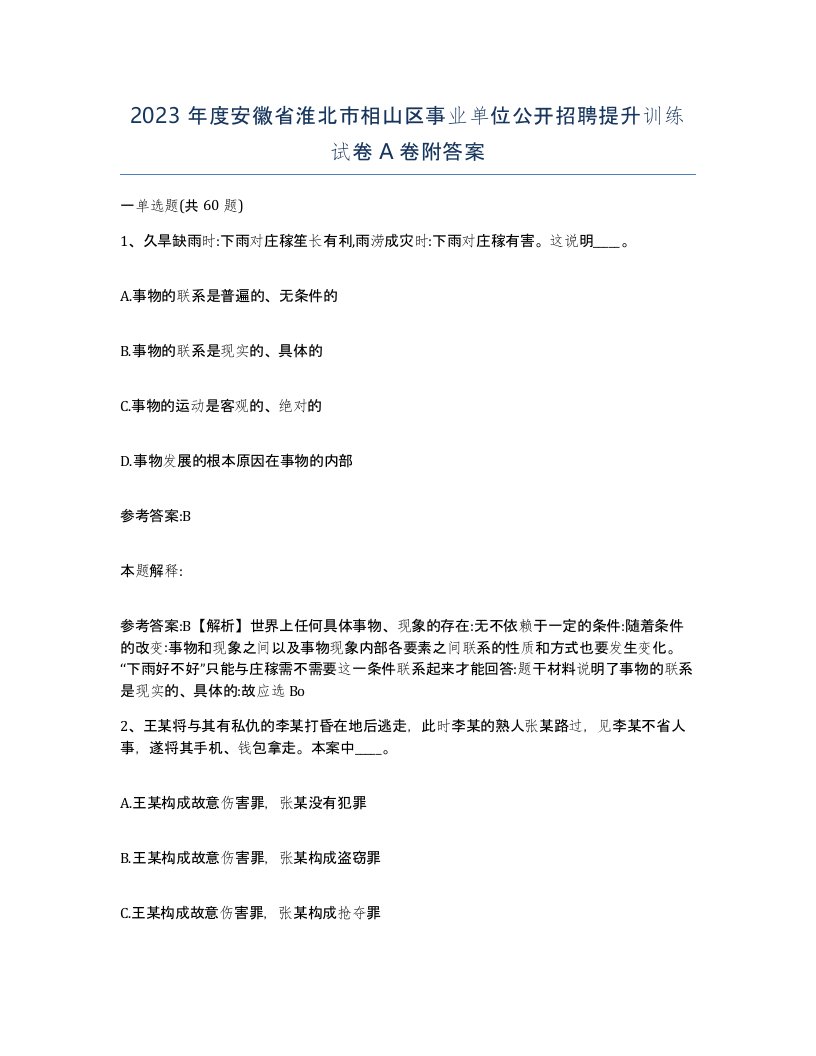 2023 年度安徽省淮北市相山区事业单位公开招聘提升训练试卷 A 卷附答案

一单选题(共 60 题)

1、久旱缺雨时:下雨对庄稼笙长有利,雨涝成灾时:下雨对庄稼有害。这说明____。

A.事物的联系是普遍的、无条件的

B.事物的联系是现实的、具体的

C.事物的运动是客观的、绝对的

D.事物发展的根本原因在事物的内部

参考答案:B

本题解释:

参考答案:B【解析】世界上任何具体事物、现象的存在:无不依赖于一定的条件:随着条件的改变:事物和现象之间以及事物现象内部各要素之间联系的性质和方式也要发生变化。“下雨好不好”只能与庄稼需不需要这一条件联系起来才能回答:题干材料说明了事物的联系是现实的、具体的:故应选 Bo

2、王某将与其有私仇的李某打昏在地后逃走，此时李某的熟人张某路过，见李某不省人事，遂将其手机、钱包拿走。本案中____。

A.王某构成故意伤害罪，张某没有犯罪

B.王某构成故意伤害罪，张某构成盗窃罪

C.王某构成故意伤害罪，张某构成抢夺罪